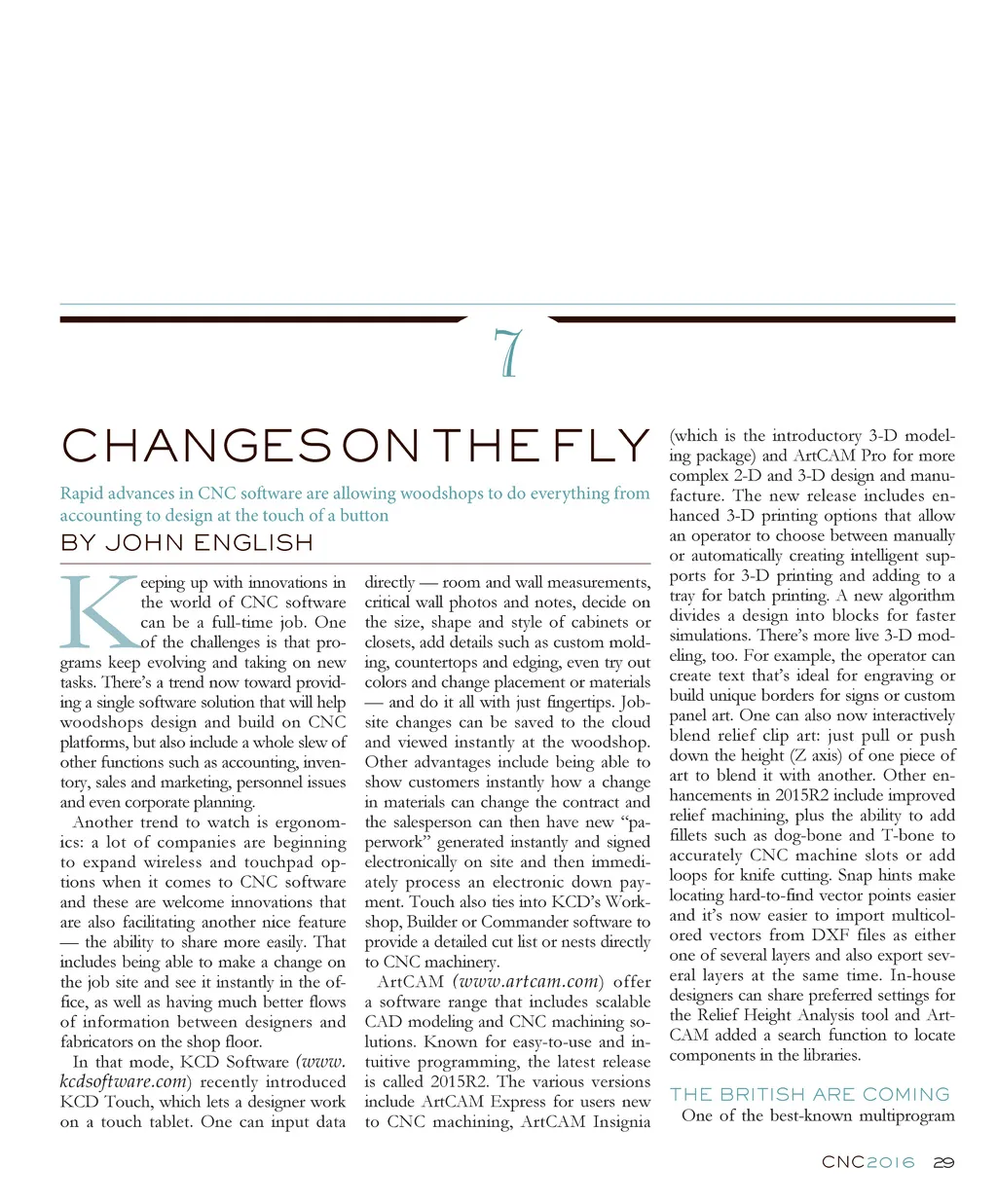 7

CHANGES ON THE FLY

Rapid advances in CNC software are allowing woodshops to do everything from accounting to design at the touch of a button

BY JOHN ENGLISH

Keeping up with innovations in the world of CNC software can be a full-time job. One of the challenges is that programs keep evolving and taking on new tasks. There's a trend now toward providing a single software solution that will help woodshops design and build on CNC platforms, but also include a whole slew of other functions such as accounting, inventory, sales and marketing, personnel issues and even corporate planning.

Another trend to watch is ergonomics: a lot of companies are beginning to expand wireless and touchpad options when it comes to CNC software and these are welcome innovations that are also facilitating another nice feature — the ability to share more easily. That includes being able to make a change on the job site and see it instantly in the office, as well as having much better flows of information between designers and fabricators on the shop floor.

In that mode, KCD Software (www.kcdsoftware.com) recently introduced KCD Touch, which lets a designer work on a touch tablet. One can input data directly — room and wall measurements, critical wall photos and notes, decide on the size, shape and style of cabinets or closets, add details such as custom molding, countertops and edging, even try out colors and change placement or materials — and do it all with just fingertips. Jobsite changes can be saved to the cloud and viewed instantly at the woodshop. Other advantages include being able to show customers instantly how a change in materials can change the contract and the salesperson can then have new "paperwork" generated instantly and signed electronically on site and then immediately process an electronic down payment. Touch also ties into KCD's Workshop, Builder or Commander software to provide a detailed cut list or nests directly to CNC machinery.

ArtCAM (www.artcam.com) offer a software range that includes scalable CAD modeling and CNC machining solutions. Known for easy-to-use and intuitive programming, the latest release is called 2015R2. The various versions include ArtCAM Express for users new to CNC machining, ArtCAM Insignia (which is the introductory 3-D modeling package) and ArtCAM Pro for more complex 2-D and 3-D design and manufacture. The new release includes enhanced 3-D printing options that allow an operator to choose between manually or automatically creating intelligent supports for 3-D printing and adding to a tray for batch printing. A new algorithm divides a design into blocks for faster simulations. There's more live 3-D modeling, too. For example, the operator can create text that's ideal for engraving or build unique borders for signs or custom panel art. One can also now interactively blend relief clip art: just pull or push down the height (Z axis) of one piece of art to blend it with another. Other enhancements in 2015R2 include improved relief machining, plus the ability to add fillets such as dog-bone and T-bone to accurately CNC machine slots or add loops for knife cutting. Snap hints make locating hard-to-find vector points easier and it's now easier to import multicolored vectors from DXF files as either one of several layers and also export several layers at the same time. In-house designers can share preferred settings for the Relief Height Analysis tool and ArtCAM added a search function to locate components in the libraries.

THE BRITISH ARE COMING

One of the best-known multiprogram

CNC2016 29